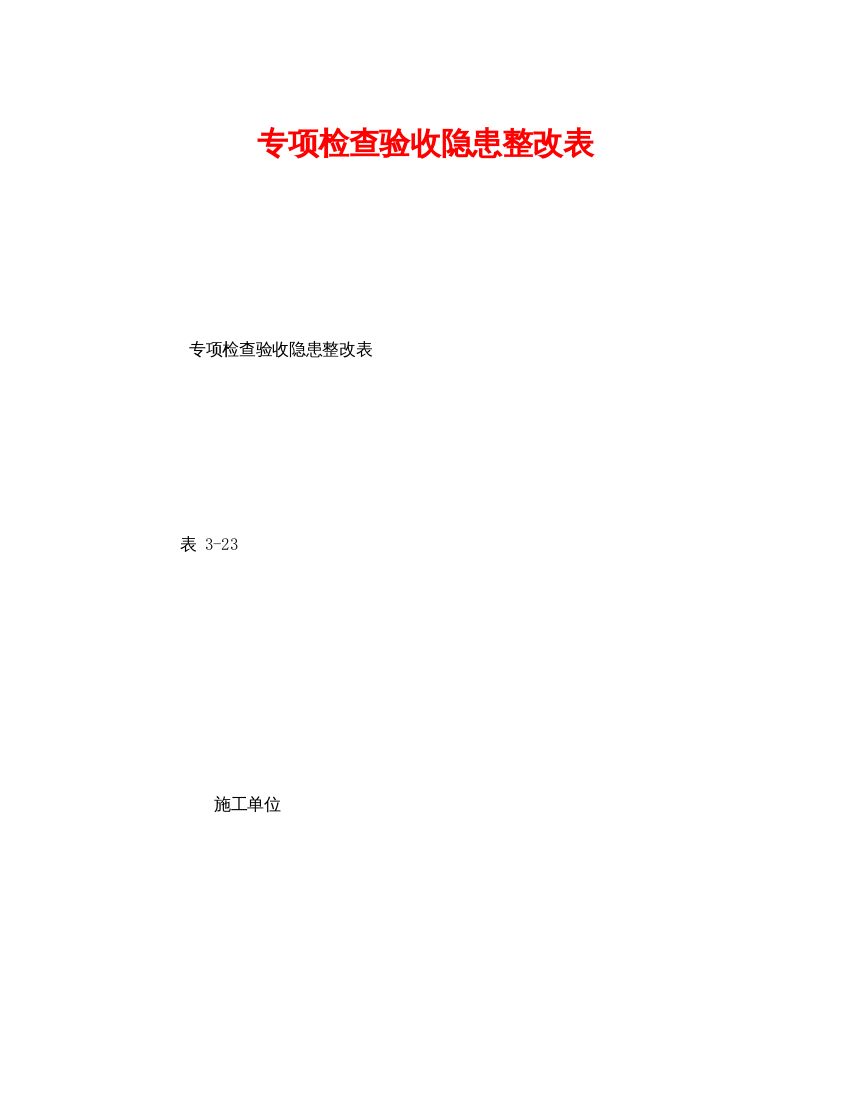 专项检查验收隐患整改表

专项检查验收隐患整改表

表 3-23

施工单位